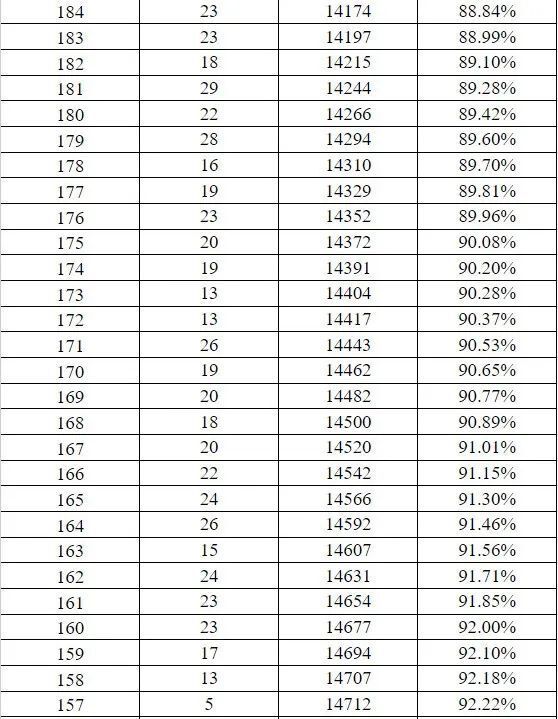 | 184 | 23 | 14174 | 88.84% |
|---|---|---|---|
| 183 | 23 | 14197 | 88.99% |
| 182 | 18 | 14215 | 89.10% |
| 181 | 29 | 14244 | 89.28% |
| 180 | 22 | 14266 | 89.42% |
| 179 | 28 | 14294 | 89.60% |
| 178 | 16 | 14310 | 89.70% |
| 177 | 19 | 14329 | 89.81% |
| 176 | 23 | 14352 | 89.96% |
| 175 | 20 | 14372 | 90.08% |
| 174 | 19 | 14391 | 90.20% |
| 173 | 13 | 14404 | 90.28% |
| 172 | 13 | 14417 | 90.37% |
| 171 | 26 | 14443 | 90.53% |
| 170 | 19 | 14462 | 90.65% |
| 169 | 20 | 14482 | 90.77% |
| 168 | 18 | 14500 | 90.89% |
| 167 | 20 | 14520 | 91.01% |
| 166 | 22 | 14542 | 91.15% |
| 165 | 24 | 14566 | 91.30% |
| 164 | 26 | 14592 | 91.46% |
| 163 | 15 | 14607 | 91.56% |
| 162 | 24 | 14631 | 91.71% |
| 161 | 23 | 14654 | 91.85% |
| 160 | 23 | 14677 | 92.00% |
| 159 | 17 | 14694 | 92.10% |
| 158 | 13 | 14707 | 92.18% |
| 157 | 5 | 14712 | 92.22% |